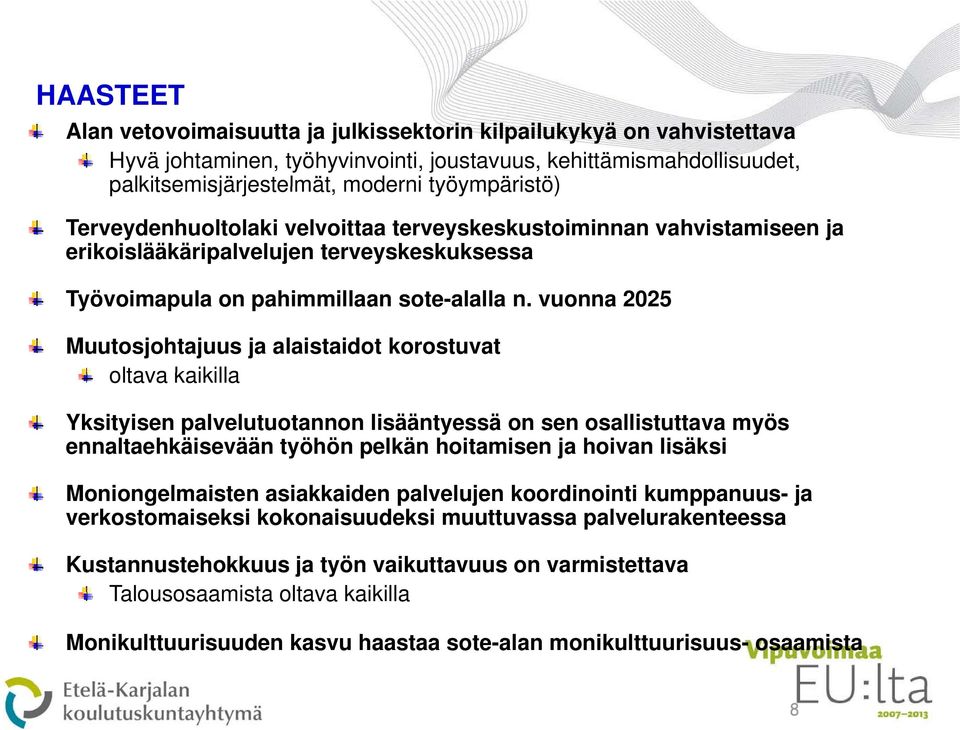 HAASTEET

Alan vetovoimaisuutta ja julkissektorin kilpailukykyä on vahvistettava

Hyvä johtaminen, työhyvinvointi, joustavuus, kehittämismahdollisuudet, palkitsemisjärjestelmät, moderni työympäristö)

Terveydenhuoltolaki velvoittaa terveyskeskustoiminnan vahvistamiseen ja erikoislääkäripalvelujen terveyskeskuksessa

Työvoimapula on pahimmillaan sote-alalla n. vuonna 2025

Muutosjohtajuus ja alaistaidot korostuvat

oltava kaikilla

Yksityisen palvelutuotannon lisääntyessä on sen osallistuttava myös ennaltaehkäisevään työhön pelkän hoitamisen ja hoivan lisäksi

Moniongelmaisten asiakkaiden palvelujen koordinointi kumppanuus- ja verkostomaiseksi kokonaisuudeksi muuttuvassa palvelurakenteessa

Kustannustehokkuus ja työn vaikuttavuus on varmistettava

Talousosaamista oltava kaikilla

Monikulttuurisuuden kasvu haastaa sote-alan monikulttuurisuus- osaamista

Etelä-Karjalan koulutuskuntayhtymä

Vipuvoimaa EU:lta 2007–2013

8